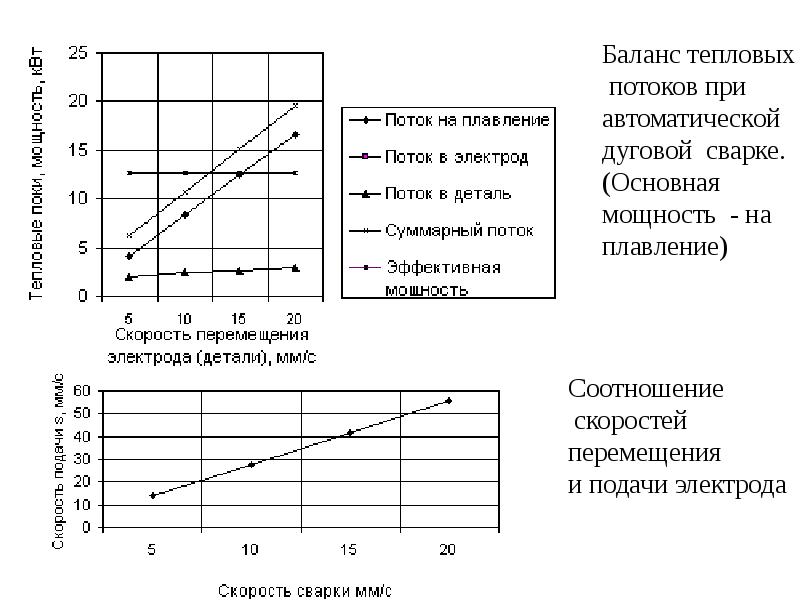 Тепловые поки, мощность, кВт

25
20
15
10
5
0

5 10 15 20

Скорость перемещения электрода (детали), мм/с

Поток на плавление
Поток в электрод
Поток в деталь
Суммарный поток
Эффективная мощность

Баланс тепловых потоков при автоматической дуговой сварке. (Основная мощность - на плавление)

Скорость подачи s, мм/с

60
50
40
30
20
10
0

5 10 15 20

Скорость сварки мм/с

Соотношение скоростей перемещения и подачи электрода